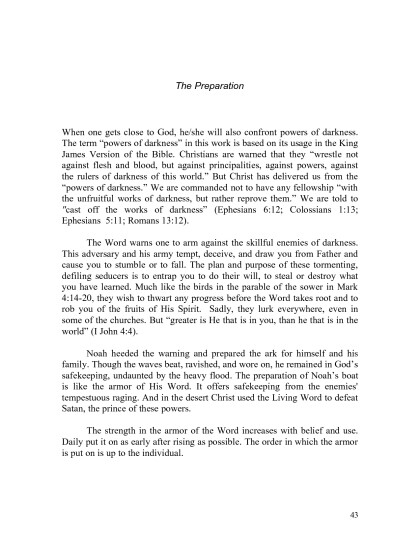 The Preparation

When one gets close to God, he/she will also confront powers of darkness. The term "powers of darkness" in this work is based on its usage in the King James Version of the Bible. Christians are warned that they "wrestle not against flesh and blood, but against principalities, against powers, against the rulers of darkness of this world." But Christ has delivered us from the "powers of darkness." We are commanded not to have any fellowship "with the unfruitful works of darkness, but rather reprove them." We are told to "cast off the works of darkness" (Ephesians 6:12; Colossians 1:13; Ephesians 5:11; Romans 13:12).

The Word warns one to arm against the skillful enemies of darkness. This adversary and his army tempt, deceive, and draw you from Father and cause you to stumble or to fall. The plan and purpose of these tormenting, defiling seducers is to entrap you to do their will, to steal or destroy what you have learned. Much like the birds in the parable of the sower in Mark 4:14-20, they wish to thwart any progress before the Word takes root and to rob you of the fruits of His Spirit. Sadly, they lurk everywhere, even in some of the churches. But "greater is He that is in you, than he that is in the world" (I John 4:4).

Noah heeded the warning and prepared the ark for himself and his family. Though the waves beat, ravished, and wore on, he remained in God's safekeeping, undaunted by the heavy flood. The preparation of Noah's boat is like the armor of His Word. It offers safekeeping from the enemies' tempestuous raging. And in the desert Christ used the Living Word to defeat Satan, the prince of these powers.

The strength in the armor of the Word increases with belief and use. Daily put it on as early after rising as possible. The order in which the armor is put on is up to the individual.

43